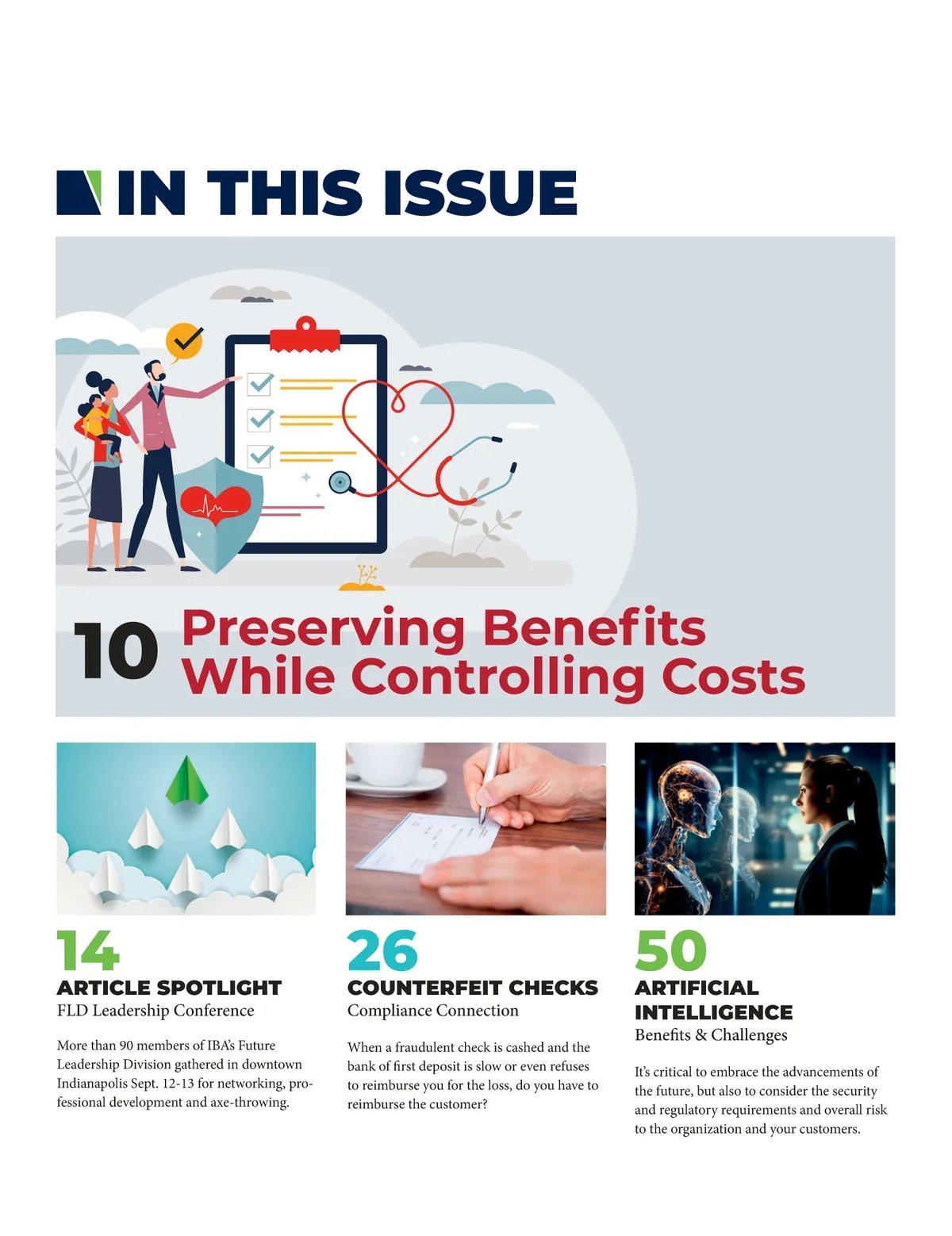 IN THIS ISSUE

10 Preserving Benefits While Controlling Costs

14
ARTICLE SPOTLIGHT
FLD Leadership Conference

More than 90 members of IBA's Future Leadership Division gathered in downtown Indianapolis Sept. 12-13 for networking, professional development and axe-throwing.

26
COUNTERFEIT CHECKS
Compliance Connection

When a fraudulent check is cashed and the bank of first deposit is slow or even refuses to reimburse you for the loss, do you have to reimburse the customer?

50
ARTIFICIAL INTELLIGENCE
Benefits & Challenges

It's critical to embrace the advancements of the future, but also to consider the security and regulatory requirements and overall risk to the organization and your customers.